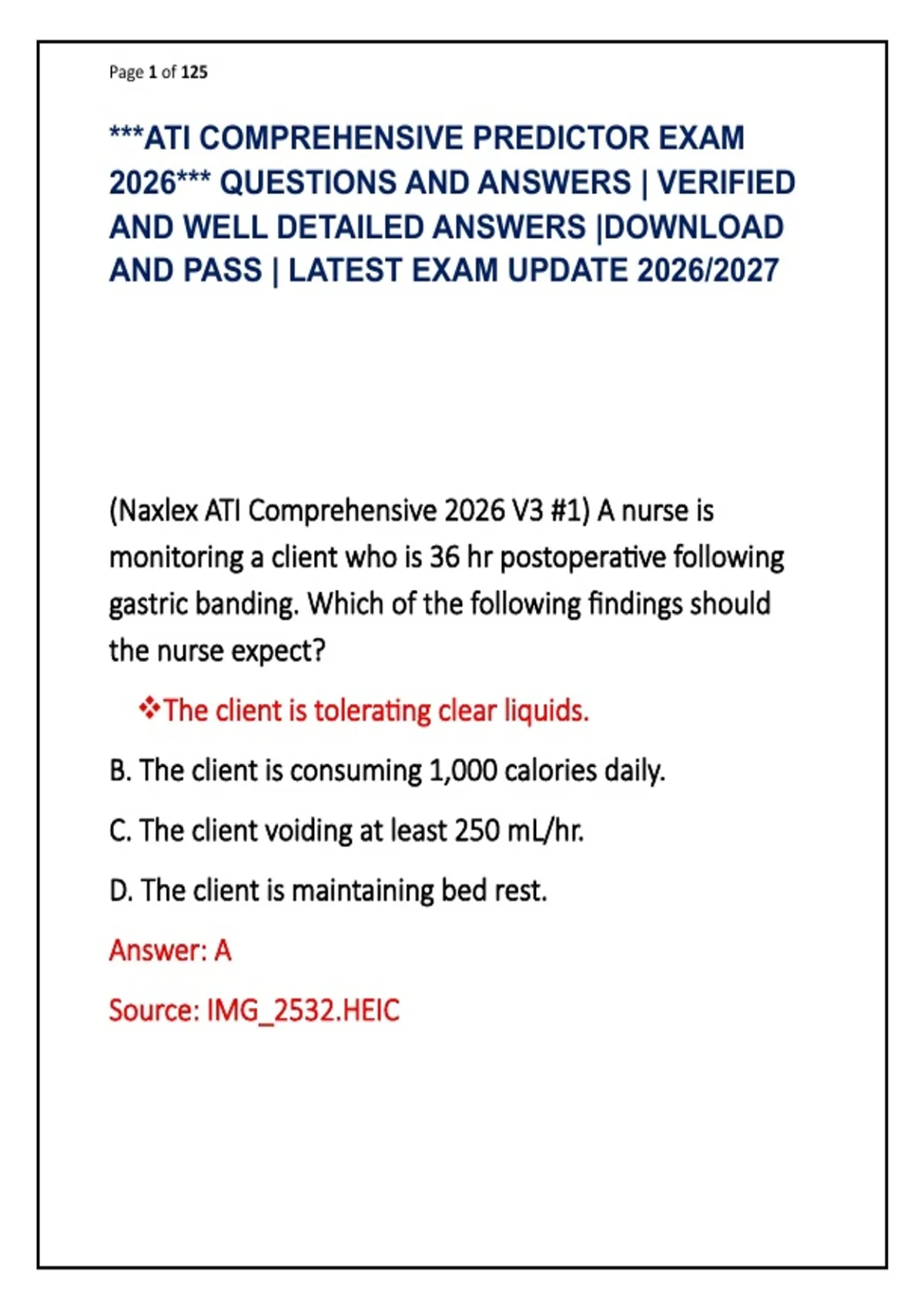 Page 1 of 125

***ATI COMPREHENSIVE PREDICTOR EXAM 2026*** QUESTIONS AND ANSWERS | VERIFIED AND WELL DETAILED ANSWERS |DOWNLOAD AND PASS | LATEST EXAM UPDATE 2026/2027

(Naxlex ATI Comprehensive 2026 V3 #1) A nurse is monitoring a client who is 36 hr postoperative following gastric banding. Which of the following findings should the nurse expect?

❖The client is tolerating clear liquids.

B. The client is consuming 1,000 calories daily.

C. The client voiding at least 250 mL/hr.

D. The client is maintaining bed rest.

Answer: A

Source: IMG_2532.HEIC